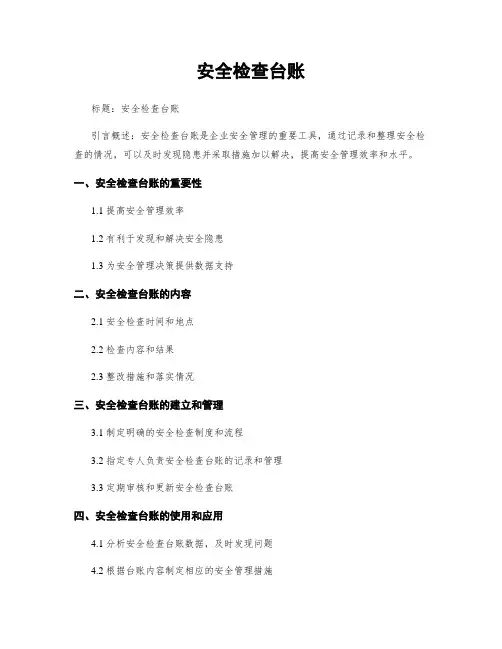 安全检查台账

标题：安全检查台账

引言概述：安全检查台账是企业安全管理的重要工具，通过记录和整理安全检查的情况，可以及时发现隐患并采取措施加以解决，提高安全管理效率和水平。

一、安全检查台账的重要性

1.1 提高安全管理效率

1.2 有利于发现和解决安全隐患

1.3 为安全管理决策提供数据支持

二、安全检查台账的内容

2.1 安全检查时间和地点

2.2 检查内容和结果

2.3 整改措施和落实情况

三、安全检查台账的建立和管理

3.1 制定明确的安全检查制度和流程

3.2 指定专人负责安全检查台账的记录和管理

3.3 定期审核和更新安全检查台账

四、安全检查台账的使用和应用

4.1 分析安全检查台账数据，及时发现问题

4.2 根据台账内容制定相应的安全管理措施